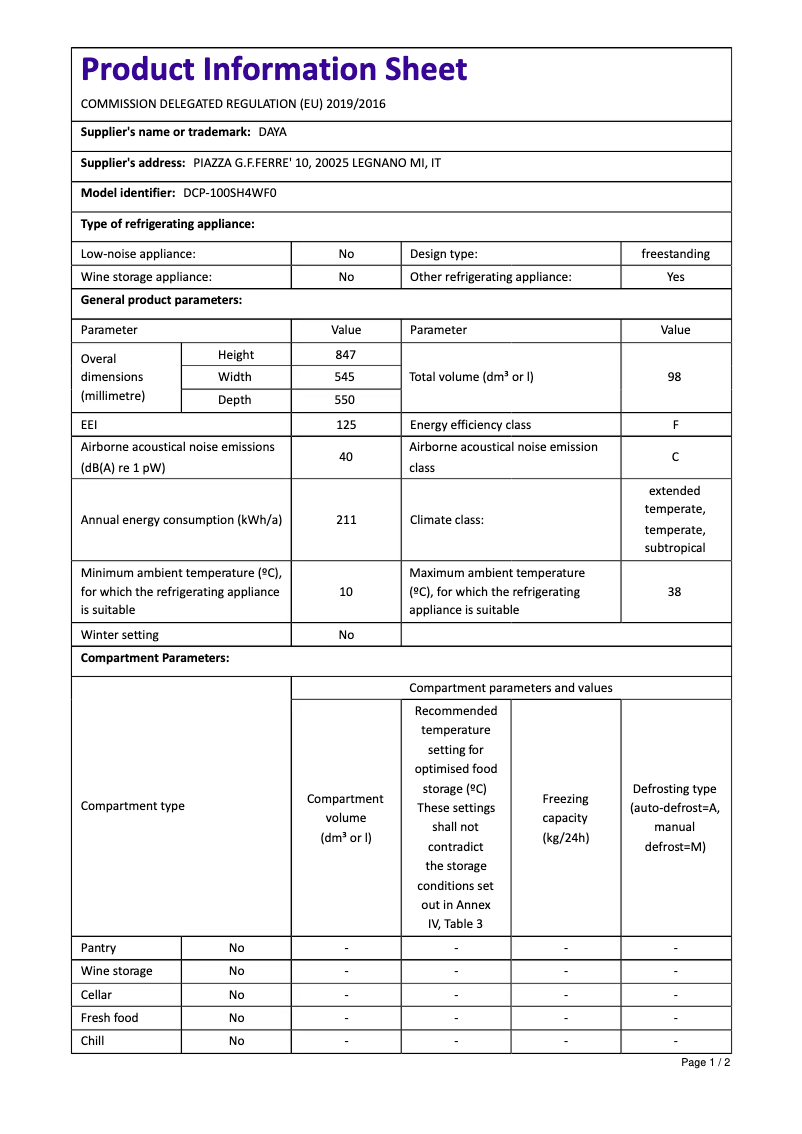 Product Information Sheet

COMMISSION DELEGATED REGULATION (EU) 2019/2016

Supplier's name or trademark: DAYA

Supplier's address: PIAZZA G.F.FERRE' 10, 20025 LEGNANO MI, IT

Model identifier: DCP-100SH4WF0

Type of refrigerating appliance:

| Low-noise appliance: | No | Design type: | freestanding |
|---|---|---|---|
| Wine storage appliance: | No | Other refrigerating appliance: | Yes |

General product parameters:

| Parameter | | Value | Parameter | Value |
|---|---|---|---|---|
| Overal dimensions (millimetre) | Height | 847 | Total volume (dm³ or l) | 98 |
| | Width | 545 | | |
| | Depth | 550 | | |
| EEI | | 125 | Energy efficiency class | F |
| Airborne acoustical noise emissions (dB(A) re 1 pW) | | 40 | Airborne acoustical noise emission class | C |
| Annual energy consumption (kWh/a) | | 211 | Climate class: | extended temperate, temperate, subtropical |
| Minimum ambient temperature (ºC), for which the refrigerating appliance is suitable | | 10 | Maximum ambient temperature (ºC), for which the refrigerating appliance is suitable | 38 |
| Winter setting | | No | | |

Compartment Parameters:

| Compartment type | | Compartment parameters and values | | | |
|---|---|---|---|---|---|
| | | Compartment volume (dm³ or l) | Recommended temperature setting for optimised food storage (ºC) These settings shall not contradict the storage conditions set out in Annex IV, Table 3 | Freezing capacity (kg/24h) | Defrosting type (auto-defrost=A, manual defrost=M) |
| Pantry | No | - | - | - | - |
| Wine storage | No | - | - | - | - |
| Cellar | No | - | - | - | - |
| Fresh food | No | - | - | - | - |
| Chill | No | - | - | - | - |

Page 1 / 2